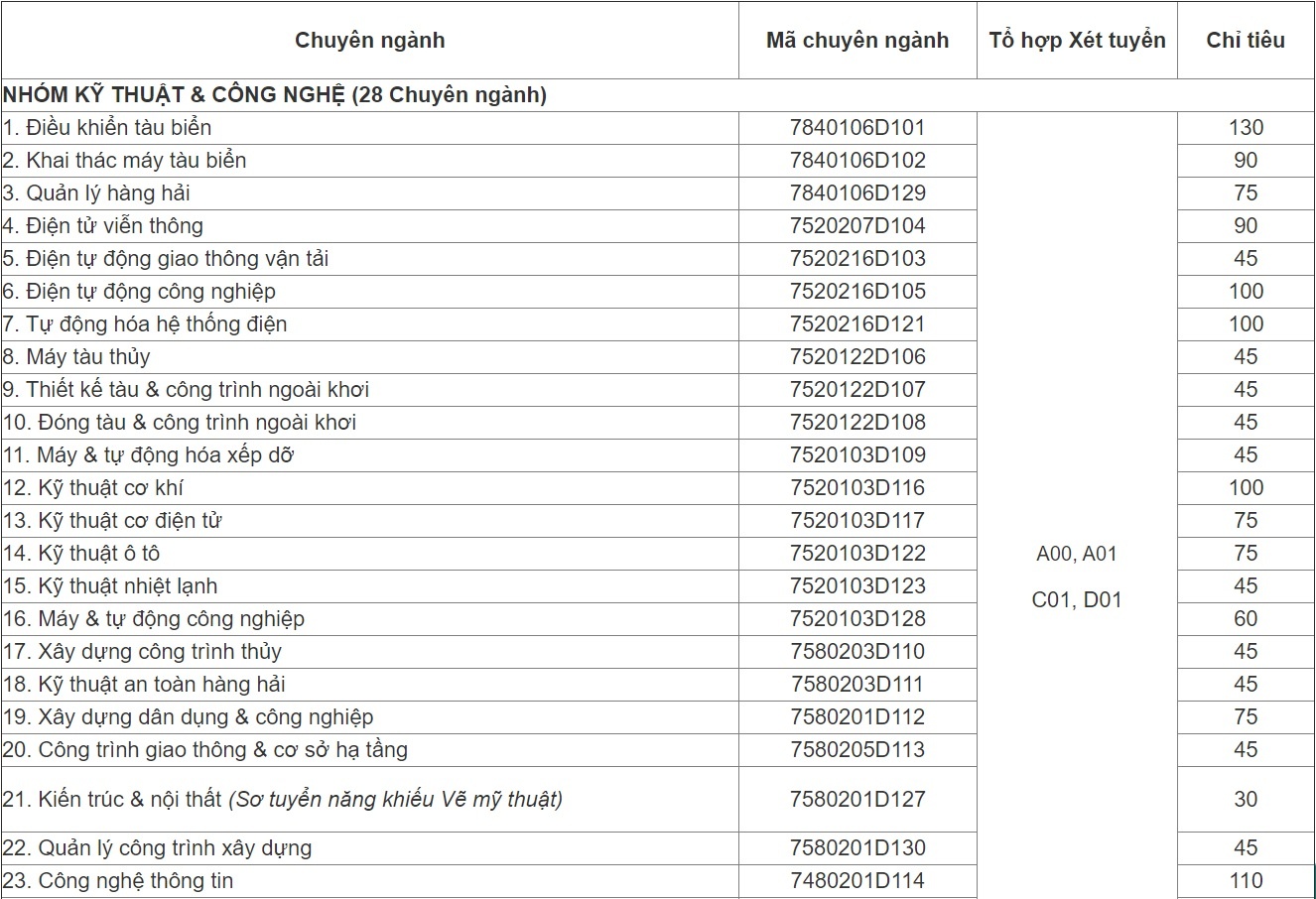 | Chuyên ngành | Mã chuyên ngành | Tổ hợp Xét tuyển | Chỉ tiêu |
|---|---|---|---|
| NHÓM KỸ THUẬT & CÔNG NGHỆ (28 Chuyên ngành) | | | |
| 1. Điều khiển tàu biển | 7840106D101 | A00, A01 C01, D01 | 130 |
| 2. Khai thác máy tàu biển | 7840106D102 | | 90 |
| 3. Quản lý hàng hải | 7840106D129 | | 75 |
| 4. Điện tử viễn thông | 7520207D104 | | 90 |
| 5. Điện tự động giao thông vận tải | 7520216D103 | | 45 |
| 6. Điện tự động công nghiệp | 7520216D105 | | 100 |
| 7. Tự động hóa hệ thống điện | 7520216D121 | | 100 |
| 8. Máy tàu thủy | 7520122D106 | | 45 |
| 9. Thiết kế tàu & công trình ngoài khơi | 7520122D107 | | 45 |
| 10. Đóng tàu & công trình ngoài khơi | 7520122D108 | | 45 |
| 11. Máy & tự động hóa xếp dỡ | 7520103D109 | | 45 |
| 12. Kỹ thuật cơ khí | 7520103D116 | | 100 |
| 13. Kỹ thuật cơ điện tử | 7520103D117 | | 75 |
| 14. Kỹ thuật ô tô | 7520103D122 | | 75 |
| 15. Kỹ thuật nhiệt lạnh | 7520103D123 | | 45 |
| 16. Máy & tự động công nghiệp | 7520103D128 | | 60 |
| 17. Xây dựng công trình thủy | 7580203D110 | | 45 |
| 18. Kỹ thuật an toàn hàng hải | 7580203D111 | | 45 |
| 19. Xây dựng dân dụng & công nghiệp | 7580201D112 | | 75 |
| 20. Công trình giao thông & cơ sở hạ tầng | 7580205D113 | | 45 |
| 21. Kiến trúc & nội thất (Sơ tuyển năng khiếu Vẽ mỹ thuật) | 7580201D127 | | 30 |
| 22. Quản lý công trình xây dựng | 7580201D130 | | 45 |
| 23. Công nghệ thông tin | 7480201D114 | | 110 |